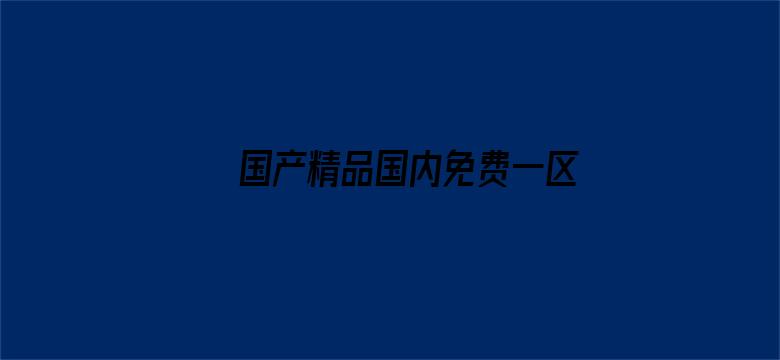 国产精品国内免费一区